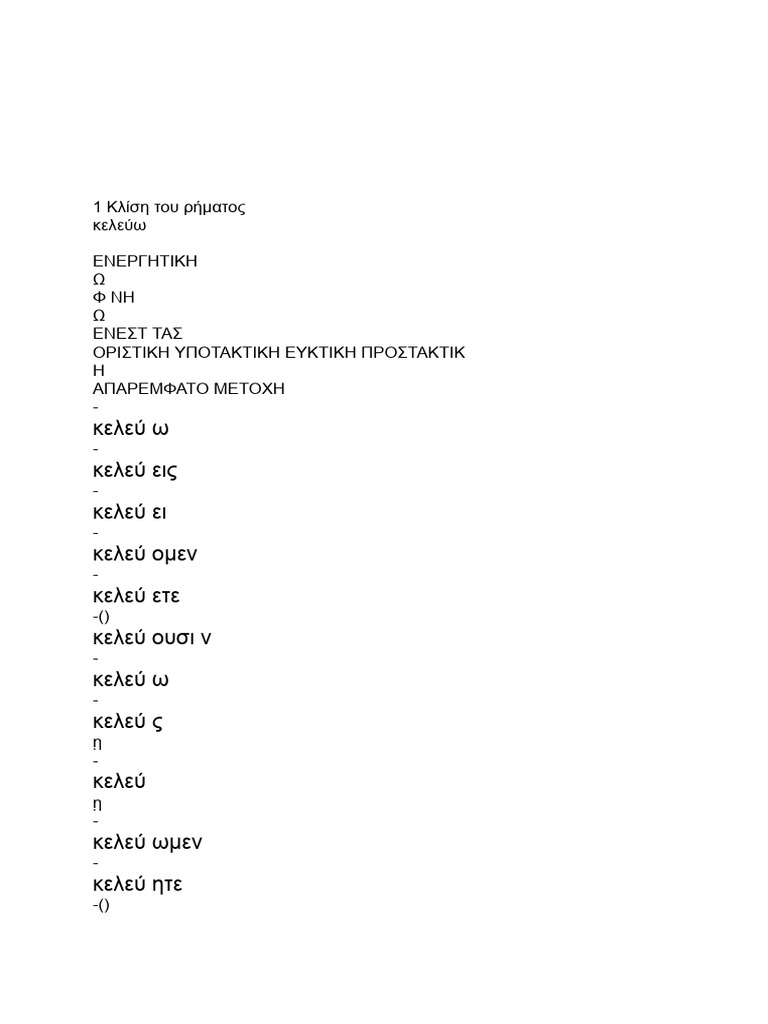 1 Κλίση του ρήματος
κελεύω

ΕΝΕΡΓΗΤΙΚΗ
Ω
Φ ΝΗ
Ω
ΕΝΕΣΤ ΤΑΣ
ΟΡΙΣΤΙΚΗ ΥΠΟΤΑΚΤΙΚΗ ΕΥΚΤΙΚΗ ΠΡΟΣΤΑΚΤΙΚ
Η
ΑΠΑΡΕΜΦΑΤΟ ΜΕΤΟΧΗ
-
κελεύ ω
-
κελεύ εις
-
κελεύ ει
-
κελεύ ομεν
-
κελεύ ετε
-()
κελεύ ουσι ν
-
κελεύ ω
-
κελεύ ς
ῃ
-
κελεύ
ῃ
-
κελεύ ωμεν
-
κελεύ ητε
-()